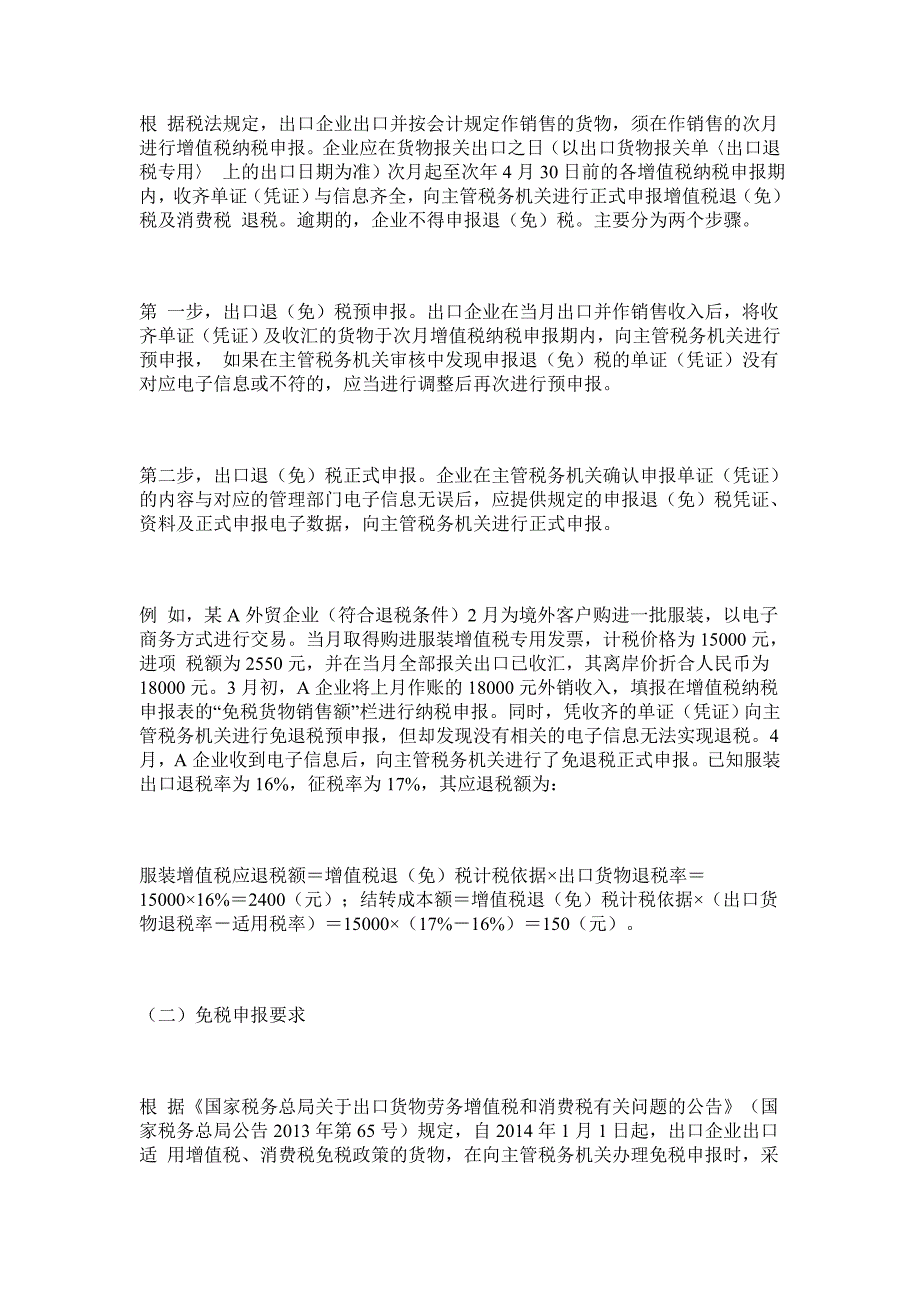 根 据税法规定，出口企业出口并按会计规定作销售的货物，须在作销售的次月进行增值税纳税申报。企业应在货物报关出口之日（以出口货物报关单〈出口退税专用〉 上的出口日期为准）次月起至次年 4 月 30 日前的各增值税纳税申报期内，收齐单证（凭证）与信息齐全，向主管税务机关进行正式申报增值税退（免）税及消费税 退税。逾期的，企业不得申报退（免）税。主要分为两个步骤。

第 一步，出口退（免）税预申报。出口企业在当月出口并作销售收入后，将收齐单证（凭证）及收汇的货物于次月增值税纳税申报期内，向主管税务机关进行预申报， 如果在主管税务机关审核中发现申报退（免）税的单证（凭证）没有对应电子信息或不符的，应当进行调整后再次进行预申报。

第二步，出口退（免）税正式申报。企业在主管税务机关确认申报单证（凭证）的内容与对应的管理部门电子信息无误后，应提供规定的申报退（免）税凭证、资料及正式申报电子数据，向主管税务机关进行正式申报。

例 如，某 A 外贸企业（符合退税条件）2 月为境外客户购进一批服装，以电子商务方式进行交易。当月取得购进服装增值税专用发票，计税价格为 15000 元，进项 税额为 2550 元，并在当月全部报关出口已收汇，其离岸价折合人民币为 18000 元。3 月初，A 企业将上月作账的 18000 元外销收入，填报在增值税纳税申报表的“免税货物销售额”栏进行纳税申报。同时，凭收齐的单证（凭证）向主管税务机关进行免退税预申报，但却发现没有相关的电子信息无法实现退税。4 月，A 企业收到电子信息后，向主管税务机关进行了免退税正式申报。已知服装出口退税率为 16%，征税率为 17%，其应退税额为：

服装增值税应退税额＝增值税退（免）税计税依据×出口货物退税率＝15000×16%＝2400（元）；结转成本额＝增值税退（免）税计税依据×（出口货物退税率－适用税率）＝15000×（17%－16%）＝150（元）。

（二）免税申报要求

根 据《国家税务总局关于出口货物劳务增值税和消费税有关问题的公告》（国家税务总局公告 2013 年第 65 号）规定，自 2014 年 1 月 1 日起，出口企业出口适 用增值税、消费税免税政策的货物，在向主管税务机关办理免税申报时，采